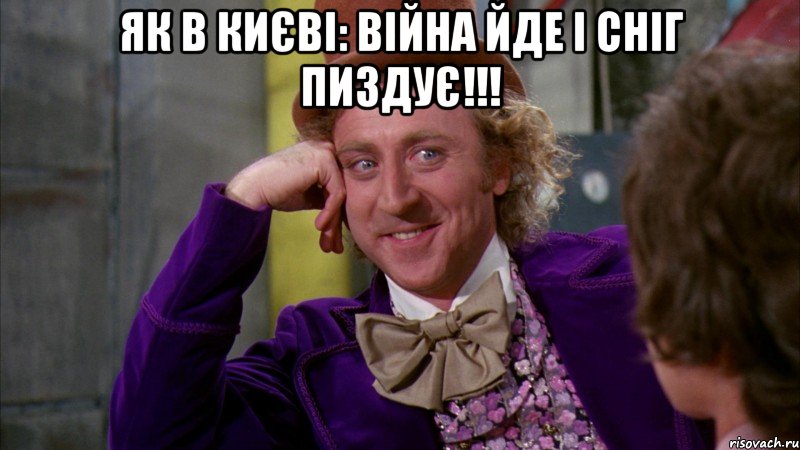 ЯК В КИЄВІ: ВІЙНА ЙДЕ І СНІГ ПИЗДУЄ!!!

risovach.ru